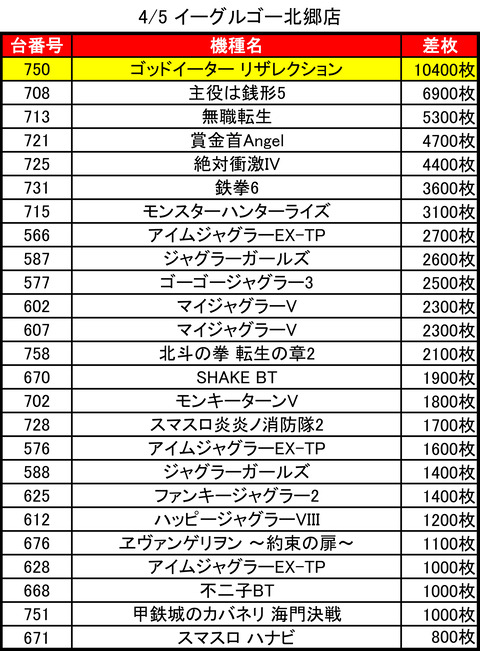 4/5 イーグルゴー北郷店

| 台番号 | 機種名 | 差枚 |
|---|---|---|
| 750 | ゴッドイーター リザレクション | 10400枚 |
| 708 | 主役は銭形5 | 6900枚 |
| 713 | 無職転生 | 5300枚 |
| 721 | 賞金首Angel | 4700枚 |
| 725 | 絶対衝激IV | 4400枚 |
| 731 | 鉄拳6 | 3600枚 |
| 715 | モンスターハンターライズ | 3100枚 |
| 566 | アイムジャグラーEX-TP | 2700枚 |
| 587 | ジャグラーガールズ | 2600枚 |
| 577 | ゴーゴージャグラー3 | 2500枚 |
| 602 | マイジャグラーV | 2300枚 |
| 607 | マイジャグラーV | 2300枚 |
| 758 | 北斗の拳 転生の章2 | 2100枚 |
| 670 | SHAKE BT | 1900枚 |
| 702 | モンキーターンV | 1800枚 |
| 728 | スマスロ炎炎ノ消防隊2 | 1700枚 |
| 576 | アイムジャグラーEX-TP | 1600枚 |
| 588 | ジャグラーガールズ | 1400枚 |
| 625 | ファンキージャグラー2 | 1400枚 |
| 612 | ハッピージャグラーVIII | 1200枚 |
| 676 | ヱヴァンゲリヲン ～約束の扉～ | 1100枚 |
| 628 | アイムジャグラーEX-TP | 1000枚 |
| 668 | 不二子BT | 1000枚 |
| 751 | 甲鉄城のカバネリ 海門決戦 | 1000枚 |
| 671 | スマスロ ハナビ | 800枚 |